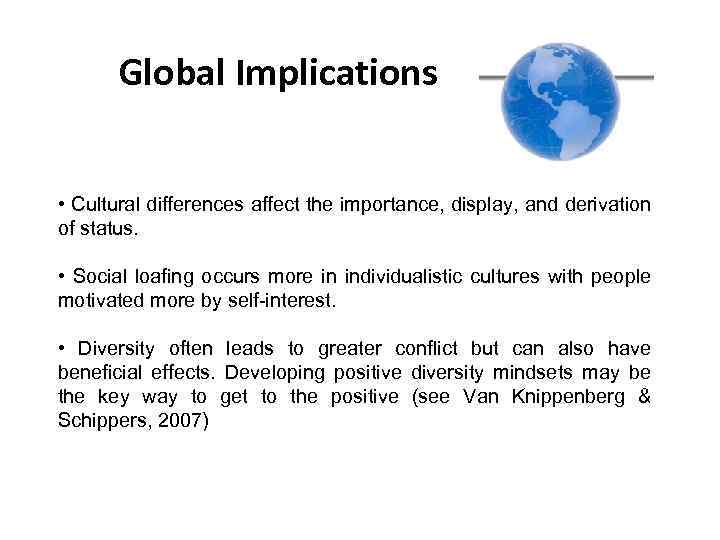 Global Implications

• Cultural differences affect the importance, display, and derivation of status.

• Social loafing occurs more in individualistic cultures with people motivated more by self-interest.

• Diversity often leads to greater conflict but can also have beneficial effects. Developing positive diversity mindsets may be the key way to get to the positive (see Van Knippenberg & Schippers, 2007)